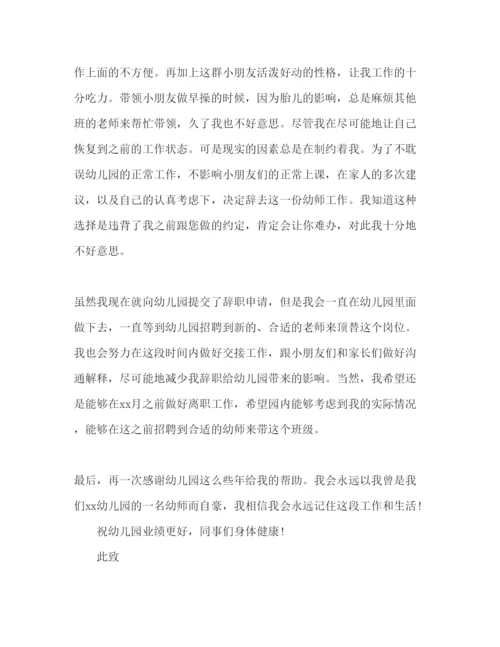 作上面的不方便。再加上这群小朋友活泼好动的性格，让我工作的十分吃力。带领小朋友做早操的时候，因为胎儿的影响，总是麻烦其他班的老师来帮忙带领，久了我也不好意思。尽管我在尽可能地让自己恢复到之前的工作状态。可是现实的因素总是在制约着我。为了不耽误幼儿园的正常工作，不影响小朋友们的正常上课，在家人的多次建议，以及自己的认真考虑下，决定辞去这一份幼师工作。我知道这种选择是违背了我之前跟您做的约定，肯定会让你难办，对此我十分地不好意思。

虽然我现在就向幼儿园提交了辞职申请，但是我会一直在幼儿园里面做下去，一直等到幼儿园招聘到新的、合适的老师来顶替这个岗位。我也会努力在这段时间内做好交接工作，跟小朋友们和家长们做好沟通解释，尽可能地减少我辞职给幼儿园带来的影响。当然，我希望还是能够在xx月之前做好离职工作，希望园内能够考虑到我的实际情况，能够在这之前招聘到合适的幼师来带这个班级。

最后，再一次感谢幼儿园这么些年给我的帮助。我会永远以我曾是我们xx幼儿园的一名幼师而自豪，我相信我会永远记住这段工作和生活！

祝幼儿园业绩更好，同事们身体健康！

此致